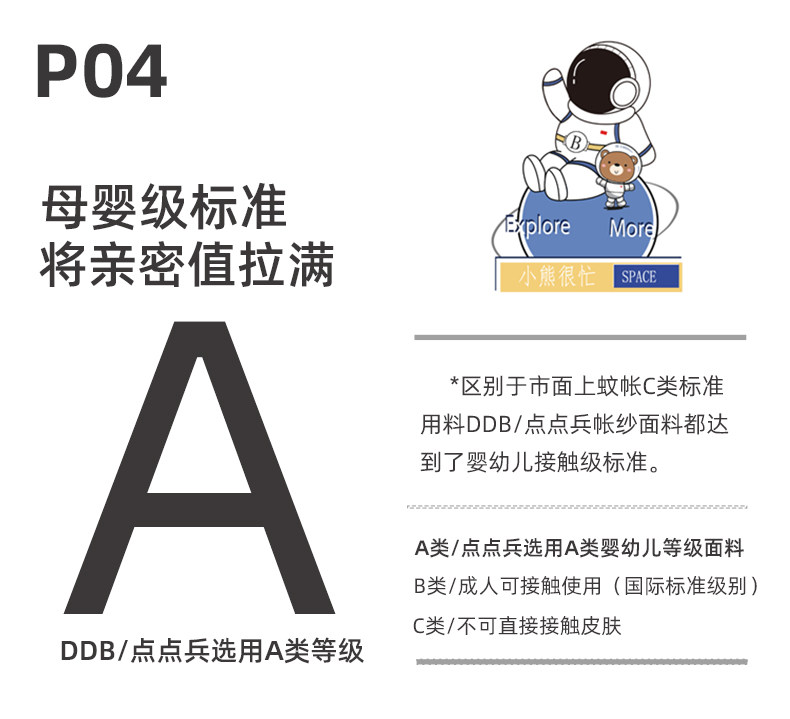 P04

母婴级标准
将亲密值拉满

A

DDB/点点兵选用A类等级

Explore More

小熊很忙 SPACE

*区别于市面上蚊帐C类标准用料DDB/点点兵帐纱面料都达到了婴幼儿接触级标准。

A类/点点兵选用A类婴幼儿等级面料
B类/成人可接触使用（国际标准级别）
C类/不可直接接触皮肤